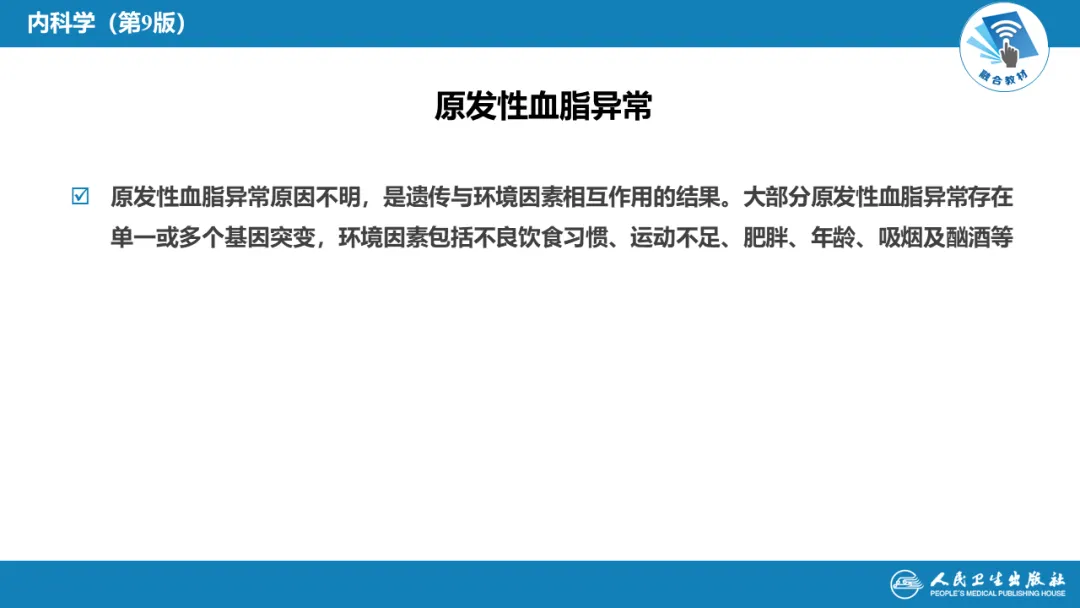 内科学（第9版）

融合教材

原发性血脂异常

☑ 原发性血脂异常原因不明，是遗传与环境因素相互作用的结果。大部分原发性血脂异常存在单一或多个基因突变，环境因素包括不良饮食习惯、运动不足、肥胖、年龄、吸烟及酗酒等

人民卫生出版社
PEOPLE'S MEDICAL PUBLISHING HOUSE